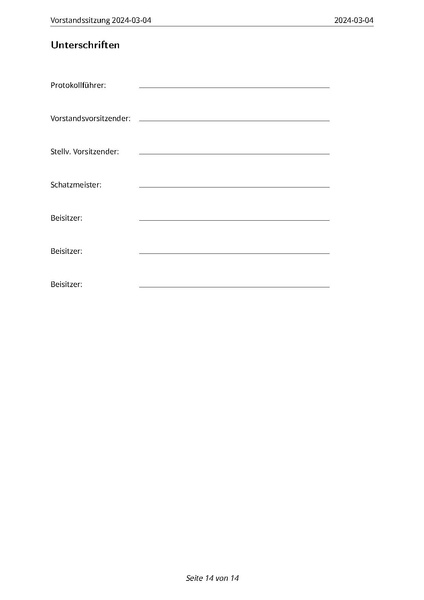 Vorstandssitzung 2024-03-04 2024-03-04

Unterschriften

Protokollführer:

Vorstandsvorsitzender:

Stellv. Vorsitzender:

Schatzmeister:

Beisitzer:

Beisitzer:

Beisitzer:

Seite 14 von 14